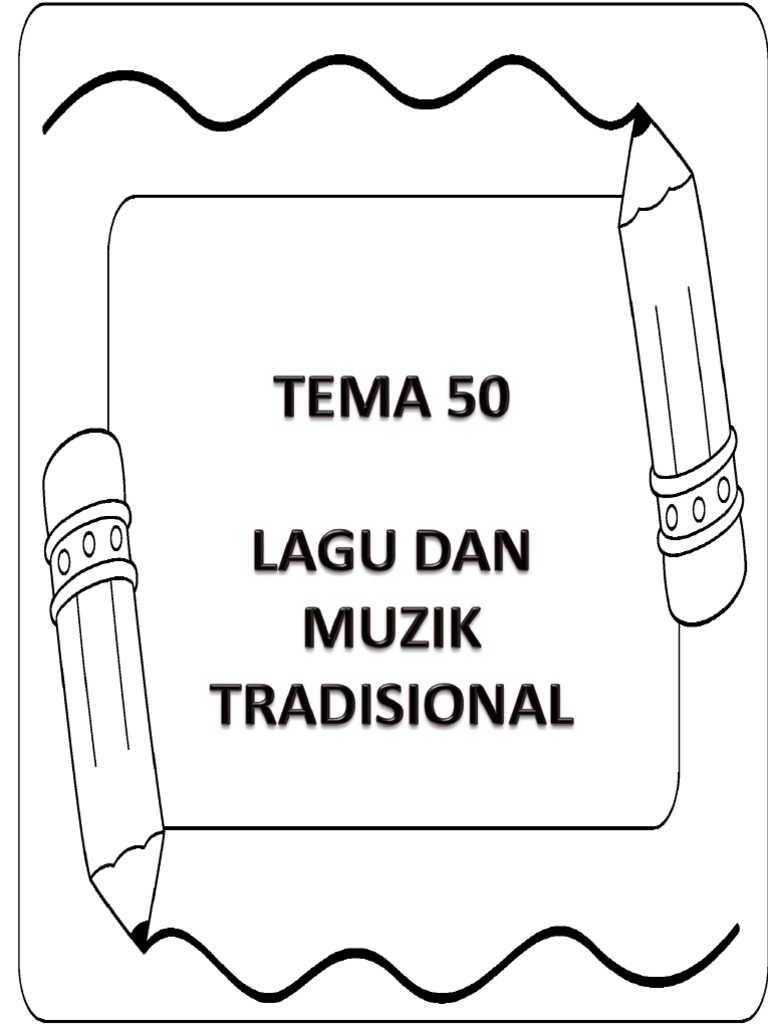 TEMA 50

LAGU DAN
MUZIK
TRADISIONAL